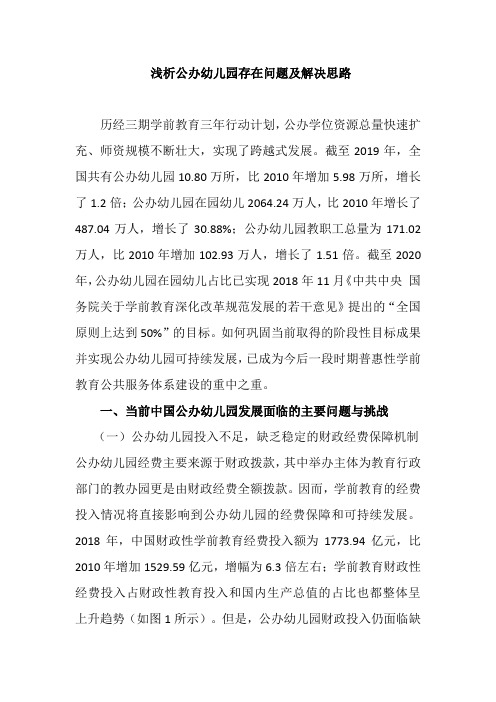 浅析公办幼儿园存在问题及解决思路

历经三期学前教育三年行动计划，公办学位资源总量快速扩充、师资规模不断壮大，实现了跨越式发展。截至 2019 年，全国共有公办幼儿园 10.80 万所，比 2010 年增加 5.98 万所，增长了 1.2 倍；公办幼儿园在园幼儿 2064.24 万人，比 2010 年增长了 487.04 万人，增长了 30.88%；公办幼儿园教职工总量为 171.02 万人，比 2010 年增加 102.93 万人，增长了 1.51 倍。截至 2020 年，公办幼儿园在园幼儿占比已实现 2018 年 11 月《中共中央 国务院关于学前教育深化改革规范发展的若干意见》提出的“全国原则上达到 50%”的目标。如何巩固当前取得的阶段性目标成果并实现公办幼儿园可持续发展，已成为今后一段时期普惠性学前教育公共服务体系建设的重中之重。

一、当前中国公办幼儿园发展面临的主要问题与挑战

（一）公办幼儿园投入不足，缺乏稳定的财政经费保障机制

公办幼儿园经费主要来源于财政拨款，其中举办主体为教育行政部门的教办园更是由财政经费全额拨款。因而，学前教育的经费投入情况将直接影响到公办幼儿园的经费保障和可持续发展。2018 年，中国财政性学前教育经费投入额为 1773.94 亿元，比 2010 年增加 1529.59 亿元，增幅为 6.3 倍左右；学前教育财政性经费投入占财政性教育投入和国内生产总值的占比也都整体呈上升趋势（如图 1 所示）。但是，公办幼儿园财政投入仍面临缺